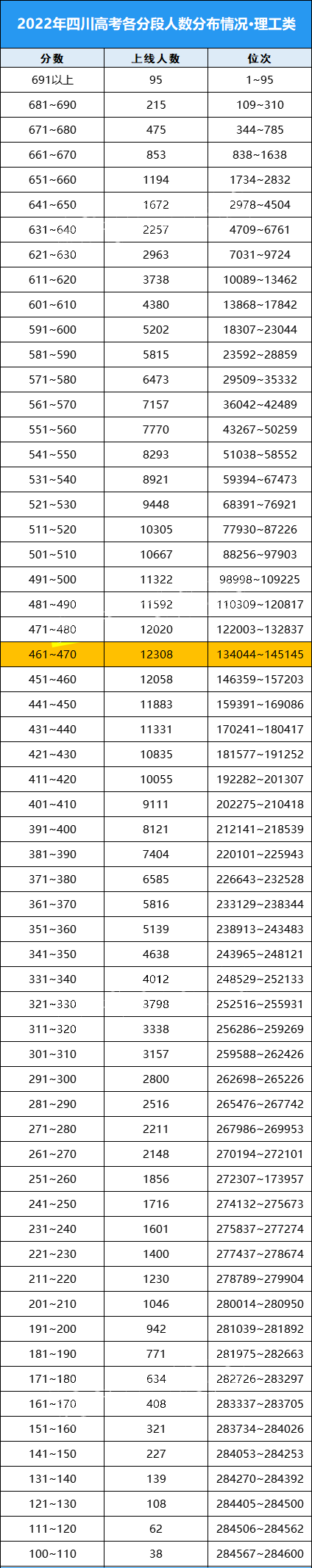 2022年四川高考各分段人数分布情况•理工类

| 分数 | 上线人数 | 位次 |
|---|---|---|
| 691以上 | 95 | 1~95 |
| 681~690 | 215 | 109~310 |
| 671~680 | 475 | 344~785 |
| 661~670 | 853 | 838~1638 |
| 651~660 | 1194 | 1734~2832 |
| 641~650 | 1672 | 2978~4504 |
| 631~640 | 2257 | 4709~6761 |
| 621~630 | 2963 | 7031~9724 |
| 611~620 | 3738 | 10089~13462 |
| 601~610 | 4380 | 13868~17842 |
| 591~600 | 5202 | 18307~23044 |
| 581~590 | 5815 | 23592~28859 |
| 571~580 | 6473 | 29509~35332 |
| 561~570 | 7157 | 36042~42489 |
| 551~560 | 7770 | 43267~50259 |
| 541~550 | 8293 | 51038~58552 |
| 531~540 | 8921 | 59394~67473 |
| 521~530 | 9448 | 68391~76921 |
| 511~520 | 10305 | 77930~87226 |
| 501~510 | 10667 | 88256~97903 |
| 491~500 | 11322 | 98998~109225 |
| 481~490 | 11592 | 110309~120817 |
| 471~480 | 12020 | 122003~132837 |
| 461~470 | 12308 | 134044~145145 |
| 451~460 | 12058 | 146359~157203 |
| 441~450 | 11883 | 159391~169086 |
| 431~440 | 11331 | 170241~180417 |
| 421~430 | 10835 | 181577~191252 |
| 411~420 | 10055 | 192282~201307 |
| 401~410 | 9111 | 202275~210418 |
| 391~400 | 8121 | 212141~218539 |
| 381~390 | 7404 | 220101~225943 |
| 371~380 | 6585 | 226643~232528 |
| 361~370 | 5816 | 233129~238344 |
| 351~360 | 5139 | 238913~243483 |
| 341~350 | 4638 | 243965~248121 |
| 331~340 | 4012 | 248529~252133 |
| 321~330 | 3798 | 252516~255931 |
| 311~320 | 3338 | 256286~259269 |
| 301~310 | 3157 | 259588~262426 |
| 291~300 | 2800 | 262698~265226 |
| 281~290 | 2516 | 265476~267742 |
| 271~280 | 2211 | 267986~269953 |
| 261~270 | 2148 | 270194~272101 |
| 251~260 | 1856 | 272307~173957 |
| 241~250 | 1716 | 274132~275673 |
| 231~240 | 1601 | 275837~277274 |
| 221~230 | 1400 | 277437~278674 |
| 211~220 | 1230 | 278789~279904 |
| 201~210 | 1046 | 280014~280950 |
| 191~200 | 942 | 281039~281892 |
| 181~190 | 771 | 281975~282663 |
| 171~180 | 634 | 282726~283297 |
| 161~170 | 408 | 283337~283705 |
| 151~160 | 321 | 283734~284026 |
| 141~150 | 227 | 284053~284253 |
| 131~140 | 139 | 284270~284392 |
| 121~130 | 108 | 284405~284500 |
| 111~120 | 62 | 284506~284562 |
| 100~110 | 38 | 284567~284600 |